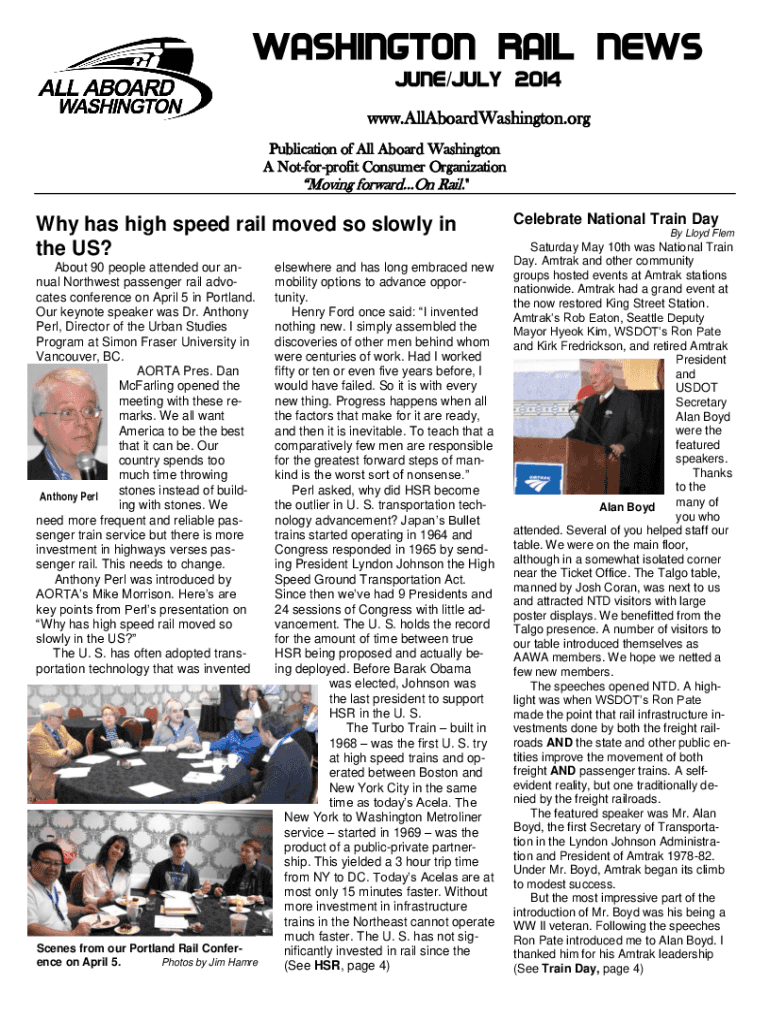 ALL ABOARD WASHINGTON

WASHINGTON RAIL NEWS

JUNE/JULY 2014

www.AllAboardWashington.org

Publication of All Aboard Washington
A Not-for-profit Consumer Organization
"Moving forward...On Rail."

Why has high speed rail moved so slowly in the US?

About 90 people attended our annual Northwest passenger rail advocates conference on April 5 in Portland. Our keynote speaker was Dr. Anthony Perl, Director of the Urban Studies Program at Simon Fraser University in Vancouver, BC.

AORTA Pres. Dan McFarling opened the meeting with these remarks. We all want America to be the best that it can be. Our country spends too much time throwing stones instead of building with stones. We need more frequent and reliable passenger train service but there is more investment in highways verses passenger rail. This needs to change.

Anthony Perl

Anthony Perl was introduced by AORTA's Mike Morrison. Here's are key points from Perl's presentation on "Why has high speed rail moved so slowly in the US?"

The U. S. has often adopted transportation technology that was invented elsewhere and has long embraced new mobility options to advance opportunity.

Henry Ford once said: "I invented nothing new. I simply assembled the discoveries of other men behind whom were centuries of work. Had I worked fifty or ten or even five years before, I would have failed. So it is with every new thing. Progress happens when all the factors that make for it are ready, and then it is inevitable. To teach that a comparatively few men are responsible for the greatest forward steps of mankind is the worst sort of nonsense."

Perl asked, why did HSR become the outlier in U. S. transportation technology advancement? Japan's Bullet trains started operating in 1964 and Congress responded in 1965 by sending President Lyndon Johnson the High Speed Ground Transportation Act. Since then we've had 9 Presidents and 24 sessions of Congress with little advancement. The U. S. holds the record for the amount of time between true HSR being proposed and actually being deployed. Before Barak Obama was elected, Johnson was the last president to support HSR in the U. S.

The Turbo Train – built in 1968 – was the first U. S. try at high speed trains and operated between Boston and New York City in the same time as today's Acela. The New York to Washington Metroliner service – started in 1969 – was the product of a public-private partnership. This yielded a 3 hour trip time from NY to DC. Today's Acelas are at most only 15 minutes faster. Without more investment in infrastructure trains in the Northeast cannot operate much faster. The U. S. has not significantly invested in rail since the (See HSR, page 4)

Scenes from our Portland Rail Conference on April 5. Photos by Jim Hamre

Celebrate National Train Day
By Lloyd Flem

Saturday May 10th was National Train Day. Amtrak and other community groups hosted events at Amtrak stations nationwide. Amtrak had a grand event at the now restored King Street Station. Amtrak's Rob Eaton, Seattle Deputy Mayor Hyeok Kim, WSDOT's Ron Pate and Kirk Fredrickson, and retired Amtrak President and USDOT Secretary Alan Boyd were the featured speakers.

Alan Boyd

Thanks to the many of you who attended. Several of you helped staff our table. We were on the main floor, although in a somewhat isolated corner near the Ticket Office. The Talgo table, manned by Josh Coran, was next to us and attracted NTD visitors with large poster displays. We benefitted from the Talgo presence. A number of visitors to our table introduced themselves as AAWA members. We hope we netted a few new members.

The speeches opened NTD. A highlight was when WSDOT's Ron Pate made the point that rail infrastructure investments done by both the freight railroads AND the state and other public entities improve the movement of both freight AND passenger trains. A self-evident reality, but one traditionally denied by the freight railroads.

The featured speaker was Mr. Alan Boyd, the first Secretary of Transportation in the Lyndon Johnson Administration and President of Amtrak 1978-82. Under Mr. Boyd, Amtrak began its climb to modest success.

But the most impressive part of the introduction of Mr. Boyd was his being a WW II veteran. Following the speeches Ron Pate introduced me to Alan Boyd. I thanked him for his Amtrak leadership (See Train Day, page 4)